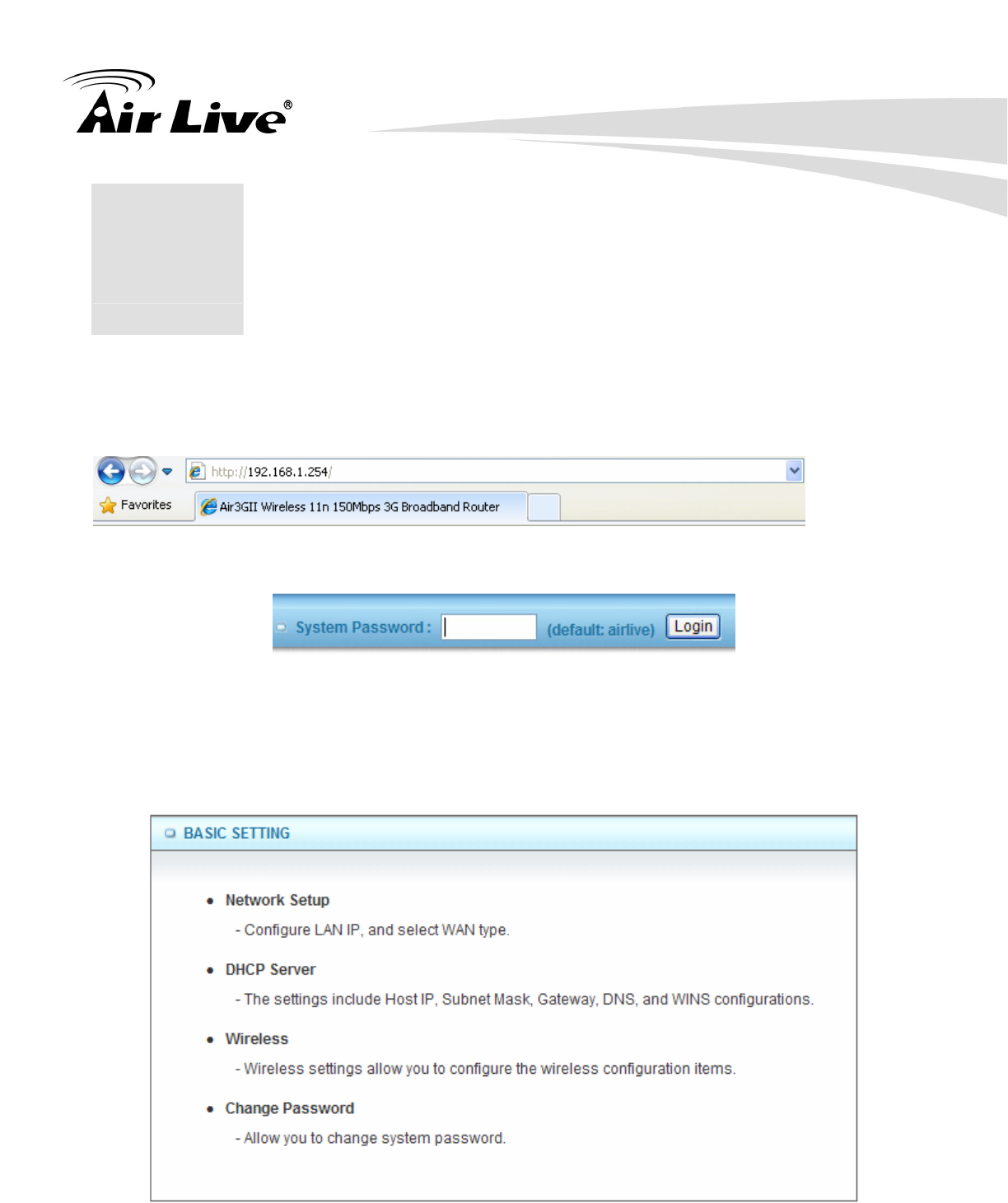 Air Live®

http://192.168.1.254/

Favorites

Air3GII Wireless 11n 150Mbps 3G Broadband Router

System Password : (default: airlive) Login

BASIC SETTING

• Network Setup

- Configure LAN IP, and select WAN type.

• DHCP Server

- The settings include Host IP, Subnet Mask, Gateway, DNS, and WINS configurations.

• Wireless

- Wireless settings allow you to configure the wireless configuration items.

• Change Password

- Allow you to change system password.